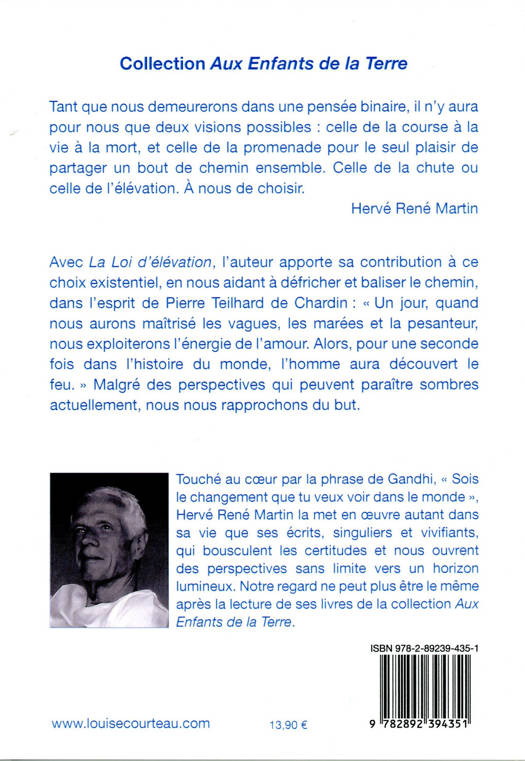 Collection Aux Enfants de la Terre

Tant que nous demeurerons dans une pensée binaire, il n'y aura pour nous que deux visions possibles : celle de la course à la vie à la mort, et celle de la promenade pour le seul plaisir de partager un bout de chemin ensemble. Celle de la chute ou celle de l'élévation. À nous de choisir.

Hervé René Martin

Avec La Loi d'élévation, l'auteur apporte sa contribution à ce choix existentiel, en nous aidant à défricher et baliser le chemin, dans l'esprit de Pierre Teilhard de Chardin : « Un jour, quand nous aurons maîtrisé les vagues, les marées et la pesanteur, nous exploiterons l'énergie de l'amour. Alors, pour une seconde fois dans l'histoire du monde, l'homme aura découvert le feu. » Malgré des perspectives qui peuvent paraître sombres actuellement, nous nous rapprochons du but.

Touché au cœur par la phrase de Gandhi, « Sois le changement que tu veux voir dans le monde », Hervé René Martin la met en œuvre autant dans sa vie que ses écrits, singuliers et vivifiants, qui bousculent les certitudes et nous ouvrent des perspectives sans limite vers un horizon lumineux. Notre regard ne peut plus être le même après la lecture de ses livres de la collection Aux Enfants de la Terre.

ISBN 978-2-89239-435-1

9 782892 394351

www.louisecourteau.com

13,90 €